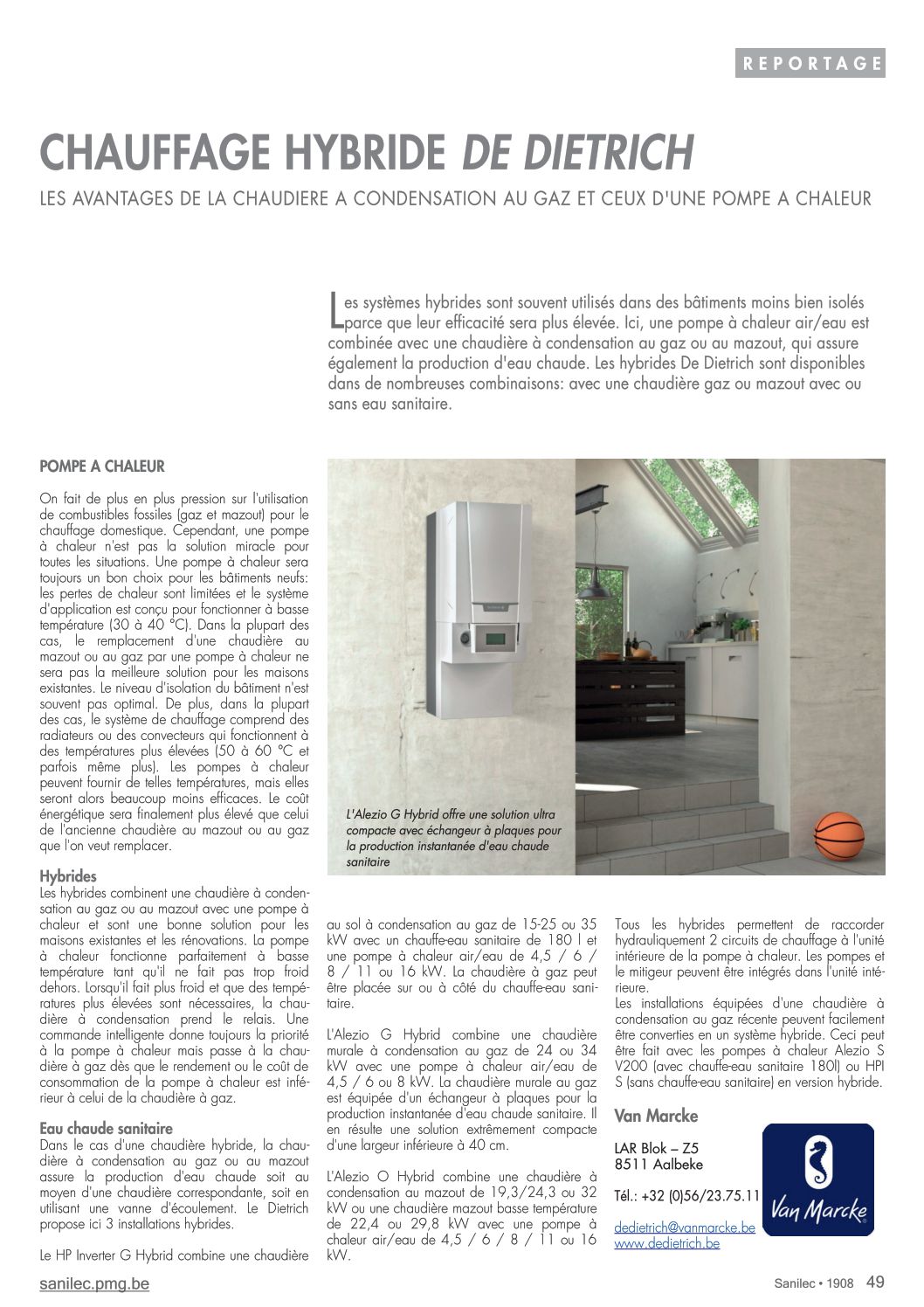 REPORTAGE

CHAUFFAGE HYBRIDE DE DIETRICH

LES AVANTAGES DE LA CHAUDIERE A CONDENSATION AU GAZ ET CEUX D'UNE POMPE A CHALEUR

Les systèmes hybrides sont souvent utilisés dans des bâtiments moins bien isolés parce que leur efficacité sera plus élevée. Ici, une pompe à chaleur air/eau est combinée avec une chaudière à condensation au gaz ou au mazout, qui assure également la production d'eau chaude. Les hybrides De Dietrich sont disponibles dans de nombreuses combinaisons: avec une chaudière gaz ou mazout avec ou sans eau sanitaire.

POMPE A CHALEUR

On fait de plus en plus pression sur l'utilisation de combustibles fossiles (gaz et mazout) pour le chauffage domestique. Cependant, une pompe à chaleur n'est pas la solution miracle pour toutes les situations. Une pompe à chaleur sera toujours un bon choix pour les bâtiments neufs: les pertes de chaleur sont limitées et le système d'application est conçu pour fonctionner à basse température (30 à 40 °C). Dans la plupart des cas, le remplacement d'une chaudière au mazout ou au gaz par une pompe à chaleur ne sera pas la meilleure solution pour les maisons existantes. Le niveau d'isolation du bâtiment n'est souvent pas optimal. De plus, dans la plupart des cas, le système de chauffage comprend des radiateurs ou des convecteurs qui fonctionnent à des températures plus élevées (50 à 60 °C et parfois même plus). Les pompes à chaleur peuvent fournir de telles températures, mais elles seront alors beaucoup moins efficaces. Le coût énergétique sera finalement plus élevé que celui de l'ancienne chaudière au mazout ou au gaz que l'on veut remplacer.

Hybrides
Les hybrides combinent une chaudière à condensation au gaz ou au mazout avec une pompe à chaleur et sont une bonne solution pour les maisons existantes et les rénovations. La pompe à chaleur fonctionne parfaitement à basse température tant qu'il ne fait pas trop froid dehors. Lorsqu'il fait plus froid et que des températures plus élevées sont nécessaires, la chaudière à condensation prend le relais. Une commande intelligente donne toujours la priorité à la pompe à chaleur mais passe à la chaudière à gaz dès que le rendement ou le coût de consommation de la pompe à chaleur est inférieur à celui de la chaudière à gaz.

Eau chaude sanitaire
Dans le cas d'une chaudière hybride, la chaudière à condensation au gaz ou au mazout assure la production d'eau chaude soit au moyen d'une chaudière correspondante, soit en utilisant une vanne d'écoulement. Le Dietrich propose ici 3 installations hybrides.

Le HP Inverter G Hybrid combine une chaudière

L'Alezio G Hybrid offre une solution ultra compacte avec échangeur à plaques pour la production instantanée d'eau chaude sanitaire

au sol à condensation au gaz de 15-25 ou 35 kW avec un chauffe-eau sanitaire de 180 l et une pompe à chaleur air/eau de 4,5 / 6 / 8 / 11 ou 16 kW. La chaudière à gaz peut être placée sur ou à côté du chauffe-eau sanitaire.

L'Alezio G Hybrid combine une chaudière murale à condensation au gaz de 24 ou 34 kW avec une pompe à chaleur air/eau de 4,5 / 6 ou 8 kW. La chaudière murale au gaz est équipée d'un échangeur à plaques pour la production instantanée d'eau chaude sanitaire. Il en résulte une solution extrêmement compacte d'une largeur inférieure à 40 cm.

L'Alezio O Hybrid combine une chaudière à condensation au mazout de 19,3/24,3 ou 32 kW ou une chaudière mazout basse température de 22,4 ou 29,8 kW avec une pompe à chaleur air/eau de 4,5 / 6 / 8 / 11 ou 16 kW.

Tous les hybrides permettent de raccorder hydrauliquement 2 circuits de chauffage à l'unité intérieure de la pompe à chaleur. Les pompes et le mitigeur peuvent être intégrés dans l'unité intérieure.
Les installations équipées d'une chaudière à condensation au gaz récente peuvent facilement être converties en un système hybride. Ceci peut être fait avec les pompes à chaleur Alezio S V200 (avec chauffe-eau sanitaire 180l) ou HPI S (sans chauffe-eau sanitaire) en version hybride.

Van Marcke

LAR Blok – Z5
8511 Aalbeke

Tél.: +32 (0)56/23.75.11

dedietrich@vanmarcke.be
www.dedietrich.be

Van Marcke

sanilec.pmg.be

Sanilec • 1908 49